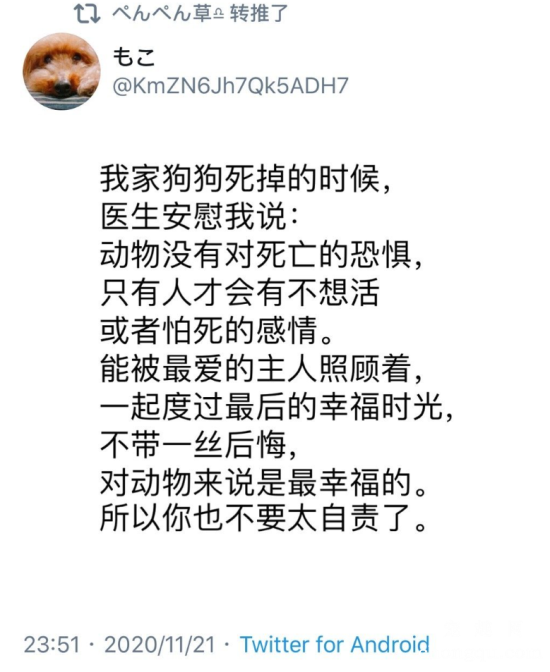 ぺんぺん草♎ 转推了

もこ
@KmZN6Jh7Qk5ADH7

我家狗狗死掉的时候,
医生安慰我说:
动物没有对死亡的恐惧,
只有人才会有不想活
或者怕死的感情。
能被最爱的主人照顾着,
一起度过最后的幸福时光,
不带一丝后悔,
对动物来说是最幸福的。
所以你也不要太自责了。

23:51 · 2020/11/21 · Twitter for Android